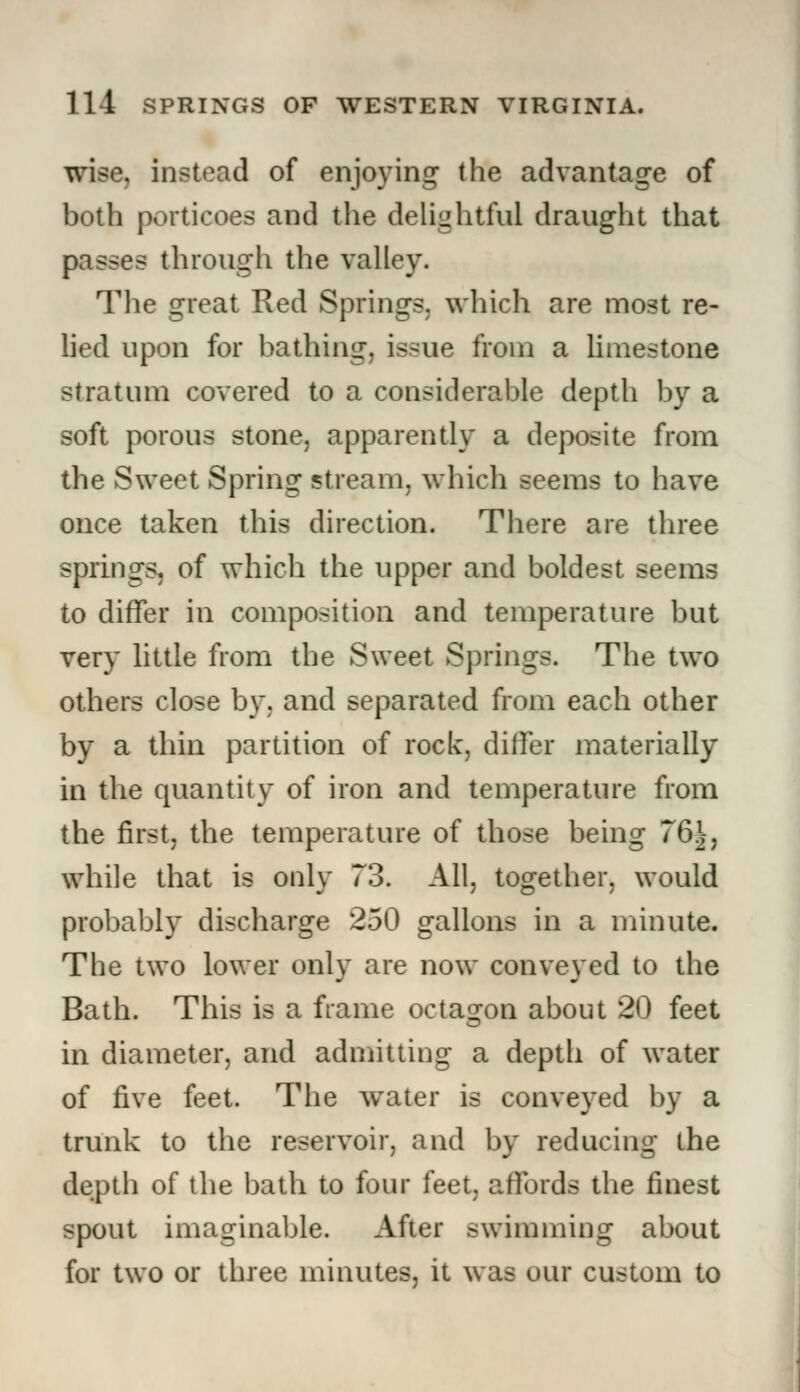 114 SPRINGS OF WESTERN VIRGINIA.

wise, instead of enjoying the advantage of both porticoes and the delightful draught that passes through the valley.

The great Red Springs, which are most relied upon for bathing, issue from a limestone stratum covered to a considerable depth by a soft porous stone, apparently a deposite from the Sweet Spring stream, which seems to have once taken this direction. There are three springs, of which the upper and boldest seems to differ in composition and temperature but very little from the Sweet Springs. The two others close by, and separated from each other by a thin partition of rock, differ materially in the quantity of iron and temperature from the first, the temperature of those being $76\frac{1}{2}$, while that is only 73. All, together, would probably discharge 250 gallons in a minute. The two lower only are now conveyed to the Bath. This is a frame octagon about 20 feet in diameter, and admitting a depth of water of five feet. The water is conveyed by a trunk to the reservoir, and by reducing the depth of the bath to four feet, affords the finest spout imaginable. After swimming about for two or three minutes, it was our custom to